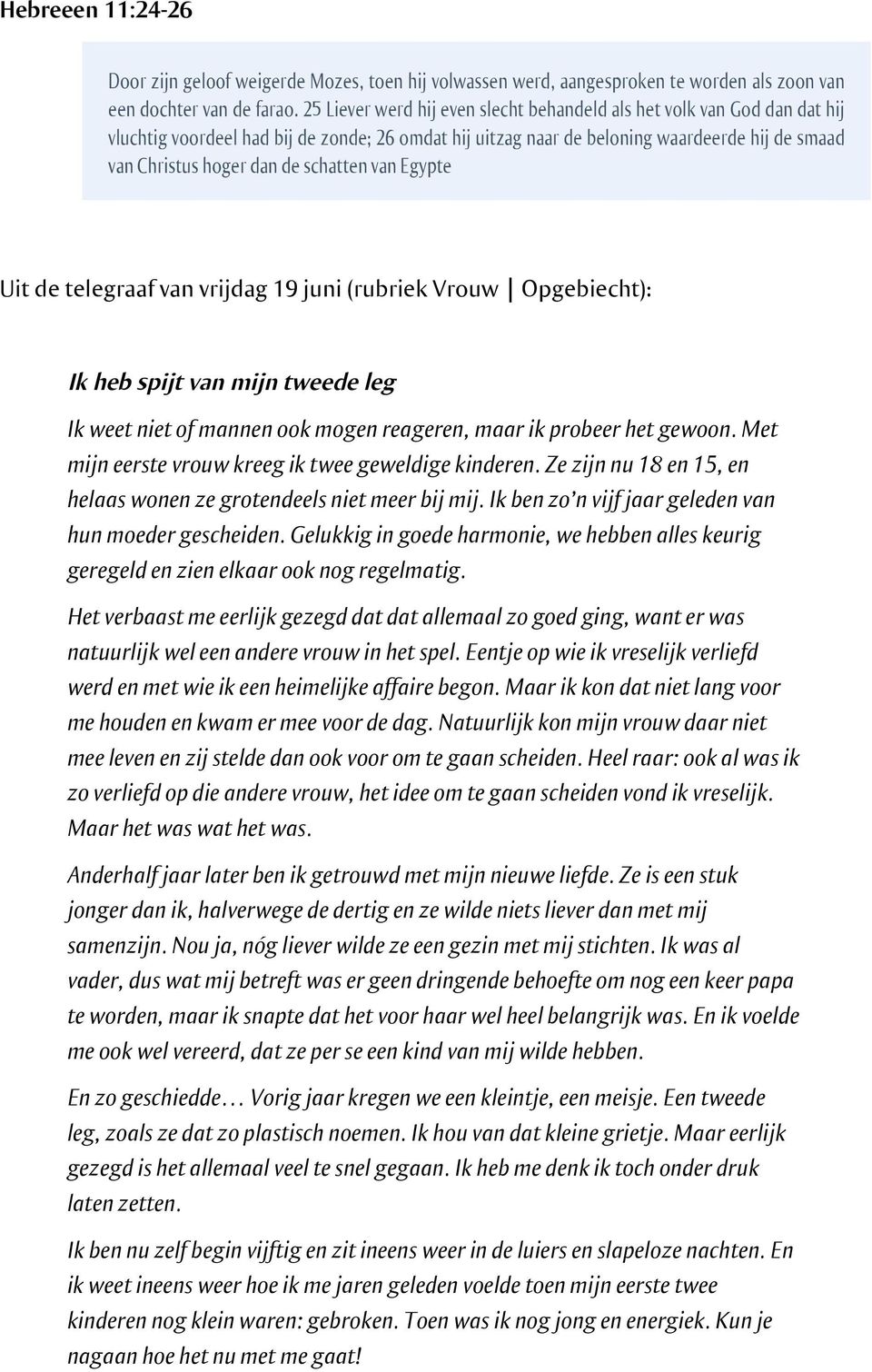 Hebreeen 11:24-26

Door zijn geloof weigerde Mozes, toen hij volwassen werd, aangesproken te worden als zoon van een dochter van de farao. 25 Liever werd hij even slecht behandeld als het volk van God dan dat hij vluchtig voordeel had bij de zonde; 26 omdat hij uitzag naar de beloning waardeerde hij de smaad van Christus hoger dan de schatten van Egypte

Uit de telegraaf van vrijdag 19 juni (rubriek Vrouw | Opgebiecht):

Ik heb spijt van mijn tweede leg

Ik weet niet of mannen ook mogen reageren, maar ik probeer het gewoon. Met mijn eerste vrouw kreeg ik twee geweldige kinderen. Ze zijn nu 18 en 15, en helaas wonen ze grotendeels niet meer bij mij. Ik ben zo'n vijf jaar geleden van hun moeder gescheiden. Gelukkig in goede harmonie, we hebben alles keurig geregeld en zien elkaar ook nog regelmatig.

Het verbaast me eerlijk gezegd dat dat allemaal zo goed ging, want er was natuurlijk wel een andere vrouw in het spel. Eentje op wie ik vreselijk verliefd werd en met wie ik een heimelijke affaire begon. Maar ik kon dat niet lang voor me houden en kwam er mee voor de dag. Natuurlijk kon mijn vrouw daar niet mee leven en zij stelde dan ook voor om te gaan scheiden. Heel raar: ook al was ik zo verliefd op die andere vrouw, het idee om te gaan scheiden vond ik vreselijk. Maar het was wat het was.

Anderhalf jaar later ben ik getrouwd met mijn nieuwe liefde. Ze is een stuk jonger dan ik, halverwege de dertig en ze wilde niets liever dan met mij samenzijn. Nou ja, nóg liever wilde ze een gezin met mij stichten. Ik was al vader, dus wat mij betreft was er geen dringende behoefte om nog een keer papa te worden, maar ik snapte dat het voor haar wel heel belangrijk was. En ik voelde me ook wel vereerd, dat ze per se een kind van mij wilde hebben.

En zo geschiedde… Vorig jaar kregen we een kleintje, een meisje. Een tweede leg, zoals ze dat zo plastisch noemen. Ik hou van dat kleine grietje. Maar eerlijk gezegd is het allemaal veel te snel gegaan. Ik heb me denk ik toch onder druk laten zetten.

Ik ben nu zelf begin vijftig en zit ineens weer in de luiers en slapeloze nachten. En ik weet ineens weer hoe ik me jaren geleden voelde toen mijn eerste twee kinderen nog klein waren: gebroken. Toen was ik nog jong en energiek. Kun je nagaan hoe het nu met me gaat!